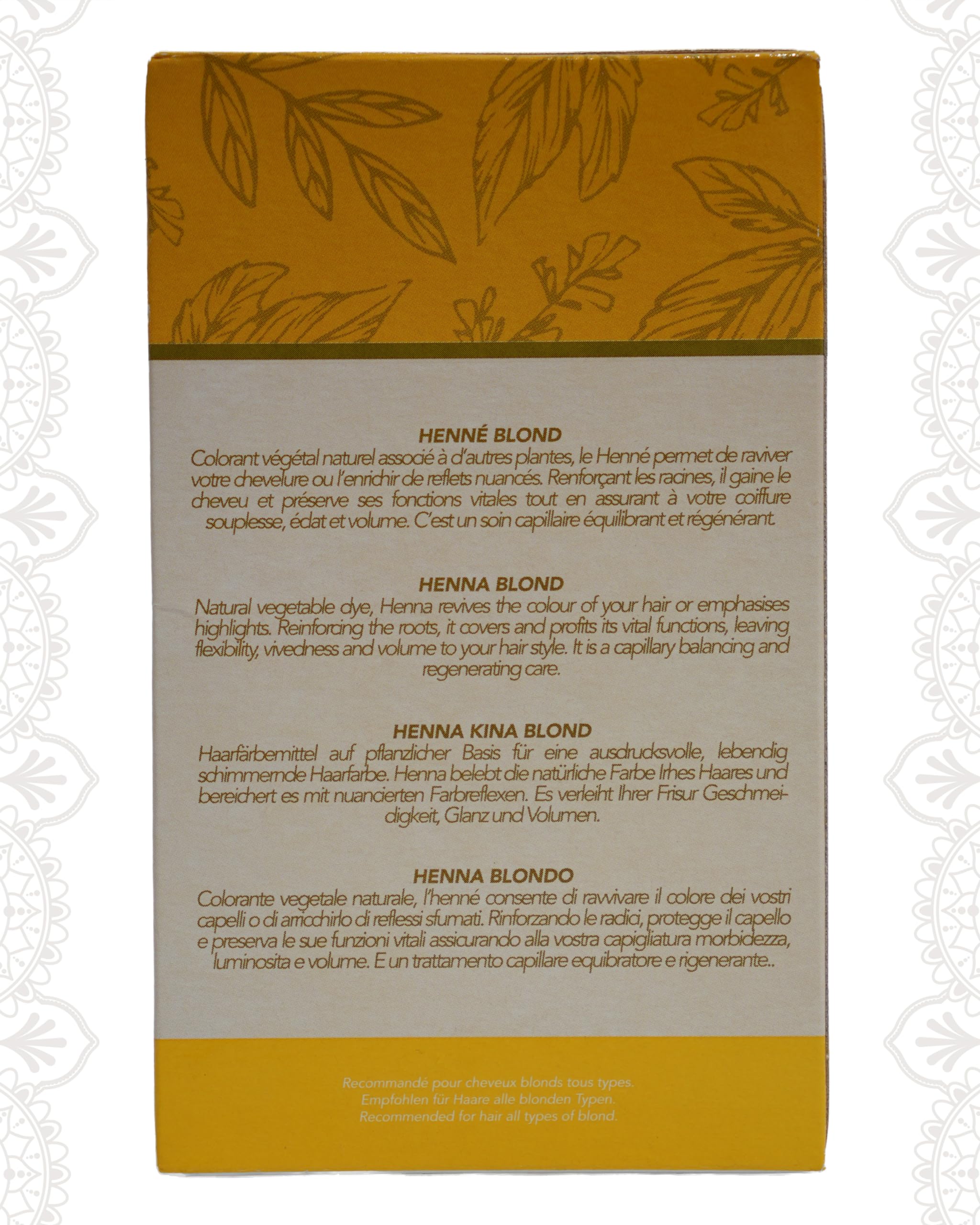 HENNÉ BLOND

Colorant végétal naturel associé à d'autres plantes, le Henné permet de raviver votre chevelure ou l'enrichir de reflets nuancés. Renforçant les racines, il gaine le cheveu et préserve ses fonctions vitales tout en assurant à votre coiffure souplesse, éclat et volume. C'est un soin capillaire équilibrant et régénérant.

HENNA BLOND

Natural vegetable dye, Henna revives the colour of your hair or emphasises highlights. Reinforcing the roots, it covers and profits its vital functions, leaving flexibility, vivedness and volume to your hair style. It is a capillary balancing and regenerating care.

HENNA KINA BLOND

Haarfärbemittel auf pflanzlicher Basis für eine ausdrucksvolle, lebendig schimmernde Haarfarbe. Henna belebt die natürliche Farbe Irhes Haares und bereichert es mit nuancierten Farbreflexen. Es verleiht Ihrer Frisur Geschmeidigkeit, Glanz und Volumen.

HENNA BLONDO

Colorante vegetale naturale, l'henné consente di ravvivare il colore dei vostri capelli o di arricchirlo di reflessi sfumati. Rinforzando le radici, protegge il capello e preserva le sue funzioni vitali assicurando alla vostra capigliatura morbidezza, luminosita e volume. E un trattamento capillare equibratore e rigenerante..

Recommandé pour cheveux blonds tous types.
Empfohlen für Haare alle blonden Typen.
Recommended for hair all types of blond.